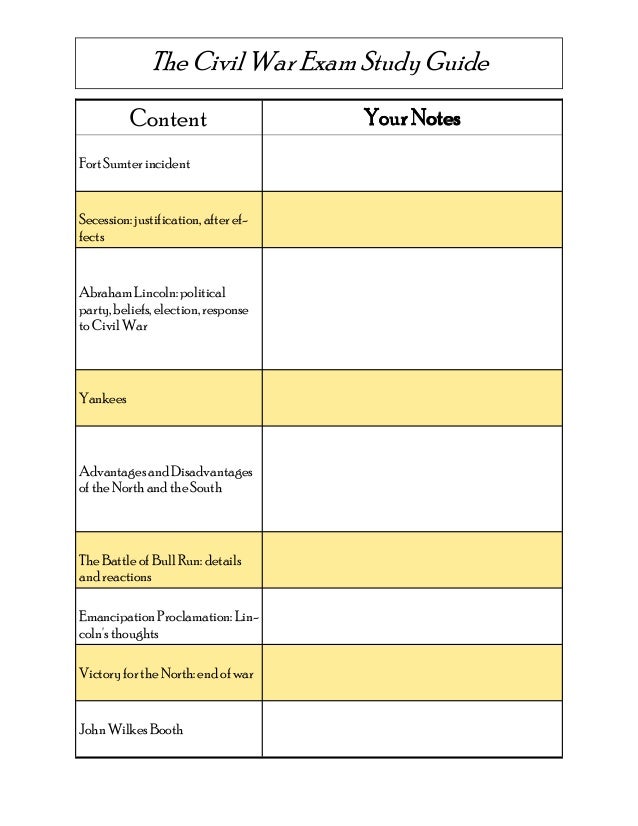 The Civil War Exam Study Guide

| Content | Your Notes |
|---|---|
| Fort Sumter incident | |
| Secession: justification, after effects | |
| Abraham Lincoln: political party, beliefs, election, response to Civil War | |
| Yankees | |
| Advantages and Disadvantages of the North and the South | |
| The Battle of Bull Run: details and reactions | |
| Emancipation Proclamation: Lincoln's thoughts | |
| Victory for the North: end of war | |
| John Wilkes Booth | |